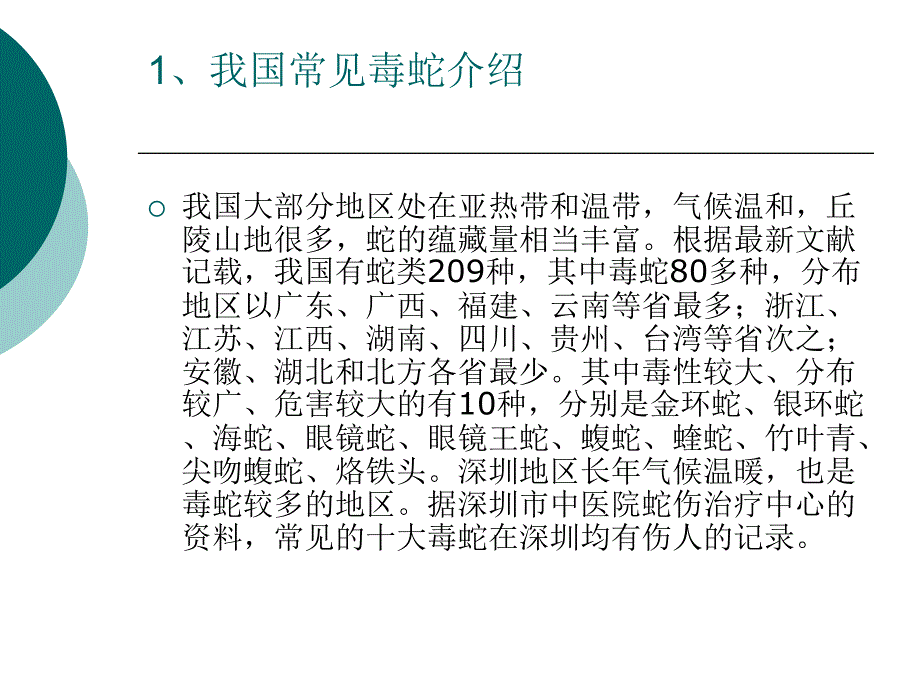 1、我国常见毒蛇介绍

我国大部分地区处在亚热带和温带，气候温和，丘陵山地很多，蛇的蕴藏量相当丰富。根据最新文献记载，我国有蛇类209种，其中毒蛇80多种，分布地区以广东、广西、福建、云南等省最多；浙江、江苏、江西、湖南、四川、贵州、台湾等省次之；安徽、湖北和北方各省最少。其中毒性较大、分布较广、危害较大的有10种，分别是金环蛇、银环蛇、海蛇、眼镜蛇、眼镜王蛇、蝮蛇、蝰蛇、竹叶青、尖吻蝮蛇、烙铁头。深圳地区长年气候温暖，也是毒蛇较多的地区。据深圳市中医院蛇伤治疗中心的资料，常见的十大毒蛇在深圳均有伤人的记录。